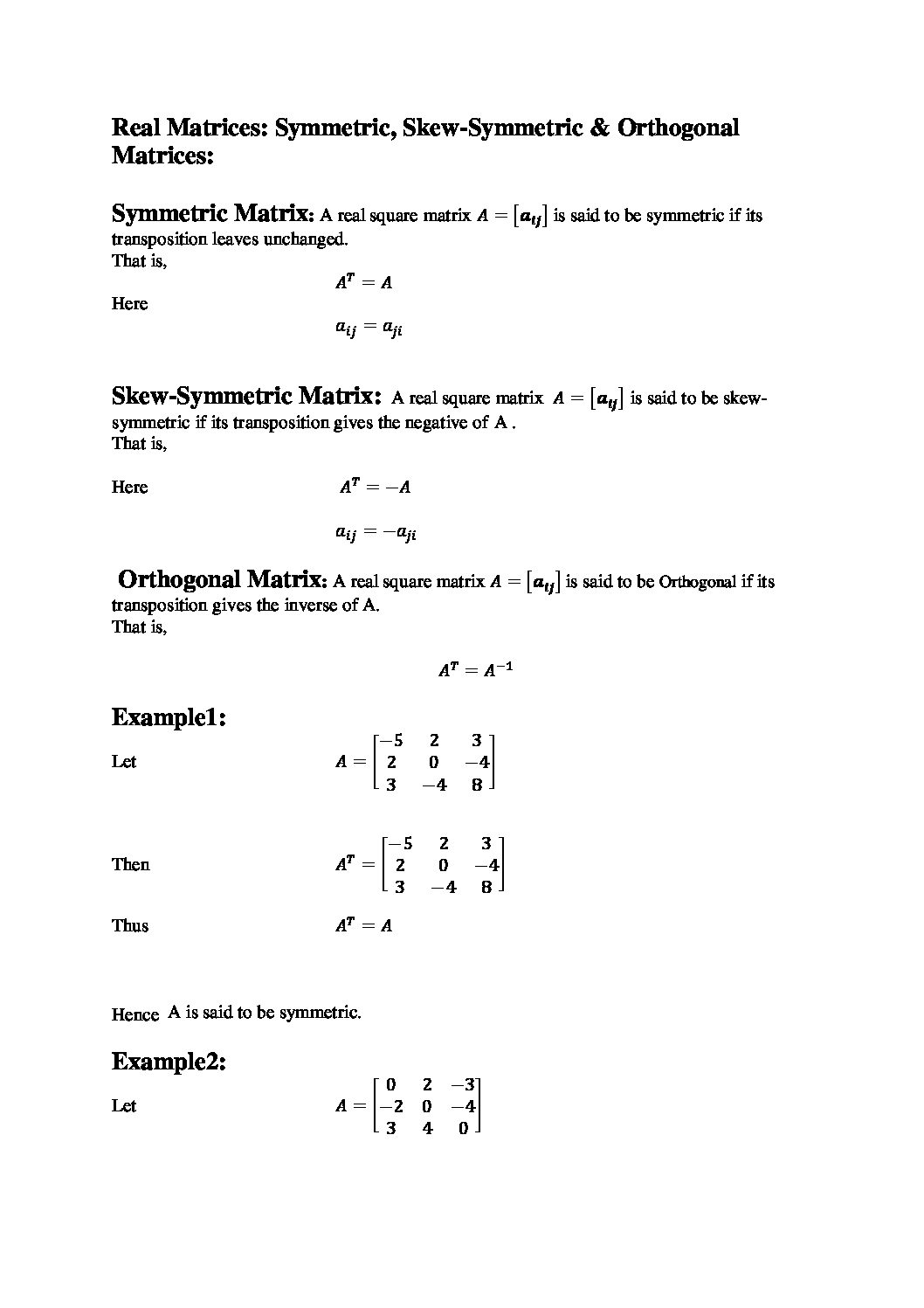 Real Matrices: Symmetric, Skew-Symmetric & Orthogonal Matrices:

Symmetric Matrix: A real square matrix $A = [a_{ij}]$ is said to be symmetric if its transposition leaves unchanged.
That is,

$A^T = A$

Here

$a_{ij} = a_{ji}$

Skew-Symmetric Matrix: A real square matrix $A = [a_{ij}]$ is said to be skew-symmetric if its transposition gives the negative of A .
That is,

Here $A^T = -A$

$a_{ij} = -a_{ji}$

Orthogonal Matrix: A real square matrix $A = [a_{ij}]$ is said to be Orthogonal if its transposition gives the inverse of A.
That is,

$A^T = A^{-1}$

Example1:

Let $A = \begin{bmatrix} -5 & 2 & 3 \\ 2 & 0 & -4 \\ 3 & -4 & 8 \end{bmatrix}$

Then $A^T = \begin{bmatrix} -5 & 2 & 3 \\ 2 & 0 & -4 \\ 3 & -4 & 8 \end{bmatrix}$

Thus $A^T = A$

Hence A is said to be symmetric.

Example2:

Let $A = \begin{bmatrix} 0 & 2 & -3 \\ -2 & 0 & -4 \\ 3 & 4 & 0 \end{bmatrix}$